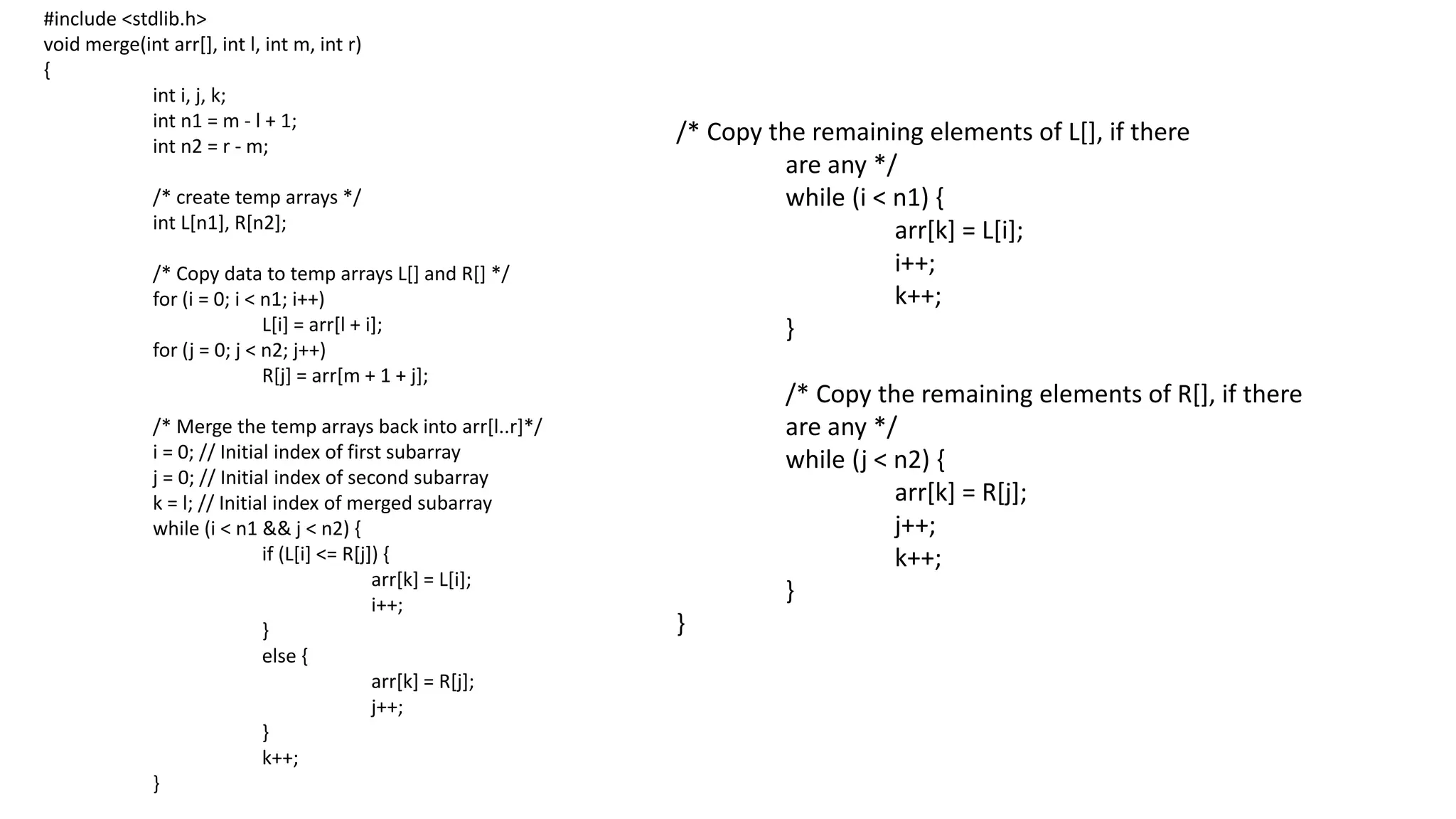 #include <stdlib.h>
void merge(int arr[], int l, int m, int r)
{
int i, j, k;
int n1 = m - l + 1;
int n2 = r - m;

/* create temp arrays */
int L[n1], R[n2];

/* Copy data to temp arrays L[] and R[] */
for (i = 0; i < n1; i++)
L[i] = arr[l + i];
for (j = 0; j < n2; j++)
R[j] = arr[m + 1 + j];

/* Merge the temp arrays back into arr[l..r]*/
i = 0; // Initial index of first subarray
j = 0; // Initial index of second subarray
k = l; // Initial index of merged subarray
while (i < n1 && j < n2) {
if (L[i] <= R[j]) {
arr[k] = L[i];
i++;
}
else {
arr[k] = R[j];
j++;
}
k++;
}

/* Copy the remaining elements of L[], if there
are any */
while (i < n1) {
arr[k] = L[i];
i++;
k++;
}

/* Copy the remaining elements of R[], if there
are any */
while (j < n2) {
arr[k] = R[j];
j++;
k++;
}
}